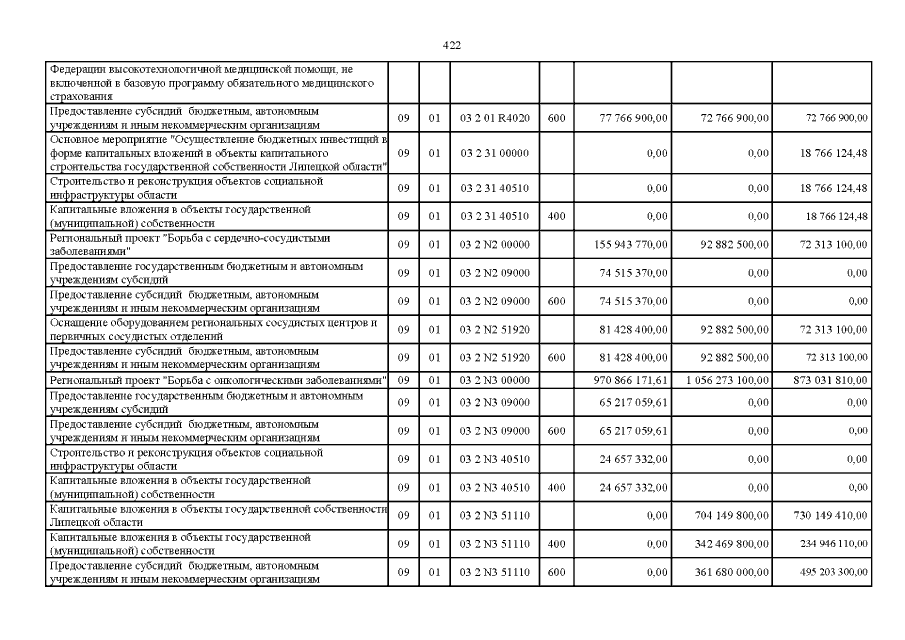 422

| Федерации высокотехнологичной медицинской помощи, не включенной в базовую программу обязательного медицинского страхования | | | | | | | |
|---|---|---|---|---|---|---|---|
| Предоставление субсидий бюджетным, автономным учреждениям и иным некоммерческим организациям | 09 | 01 | 03 2 01 R4020 | 600 | 77 766 900,00 | 72 766 900,00 | 72 766 900,00 |
| Основное мероприятие "Осуществление бюджетных инвестиций в форме капитальных вложений в объекты капитального строительства государственной собственности Липецкой области" | 09 | 01 | 03 2 31 00000 | | 0,00 | 0,00 | 18 766 124,48 |
| Строительство и реконструкция объектов социальной инфраструктуры области | 09 | 01 | 03 2 31 40510 | | 0,00 | 0,00 | 18 766 124,48 |
| Капитальные вложения в объекты государственной (муниципальной) собственности | 09 | 01 | 03 2 31 40510 | 400 | 0,00 | 0,00 | 18 766 124,48 |
| Региональный проект "Борьба с сердечно-сосудистыми заболеваниями" | 09 | 01 | 03 2 N2 00000 | | 155 943 770,00 | 92 882 500,00 | 72 313 100,00 |
| Предоставление государственным бюджетным и автономным учреждениям субсидий | 09 | 01 | 03 2 N2 09000 | | 74 515 370,00 | 0,00 | 0,00 |
| Предоставление субсидий бюджетным, автономным учреждениям и иным некоммерческим организациям | 09 | 01 | 03 2 N2 09000 | 600 | 74 515 370,00 | 0,00 | 0,00 |
| Оснащение оборудованием региональных сосудистых центров и первичных сосудистых отделений | 09 | 01 | 03 2 N2 51920 | | 81 428 400,00 | 92 882 500,00 | 72 313 100,00 |
| Предоставление субсидий бюджетным, автономным учреждениям и иным некоммерческим организациям | 09 | 01 | 03 2 N2 51920 | 600 | 81 428 400,00 | 92 882 500,00 | 72 313 100,00 |
| Региональный проект "Борьба с онкологическими заболеваниями" | 09 | 01 | 03 2 N3 00000 | | 970 866 171,61 | 1 056 273 100,00 | 873 031 810,00 |
| Предоставление государственным бюджетным и автономным учреждениям субсидий | 09 | 01 | 03 2 N3 09000 | | 65 217 059,61 | 0,00 | 0,00 |
| Предоставление субсидий бюджетным, автономным учреждениям и иным некоммерческим организациям | 09 | 01 | 03 2 N3 09000 | 600 | 65 217 059,61 | 0,00 | 0,00 |
| Строительство и реконструкция объектов социальной инфраструктуры области | 09 | 01 | 03 2 N3 40510 | | 24 657 332,00 | 0,00 | 0,00 |
| Капитальные вложения в объекты государственной (муниципальной) собственности | 09 | 01 | 03 2 N3 40510 | 400 | 24 657 332,00 | 0,00 | 0,00 |
| Капитальные вложения в объекты государственной собственности Липецкой области | 09 | 01 | 03 2 N3 51110 | | 0,00 | 704 149 800,00 | 730 149 410,00 |
| Капитальные вложения в объекты государственной (муниципальной) собственности | 09 | 01 | 03 2 N3 51110 | 400 | 0,00 | 342 469 800,00 | 234 946 110,00 |
| Предоставление субсидий бюджетным, автономным учреждениям и иным некоммерческим организациям | 09 | 01 | 03 2 N3 51110 | 600 | 0,00 | 361 680 000,00 | 495 203 300,00 |